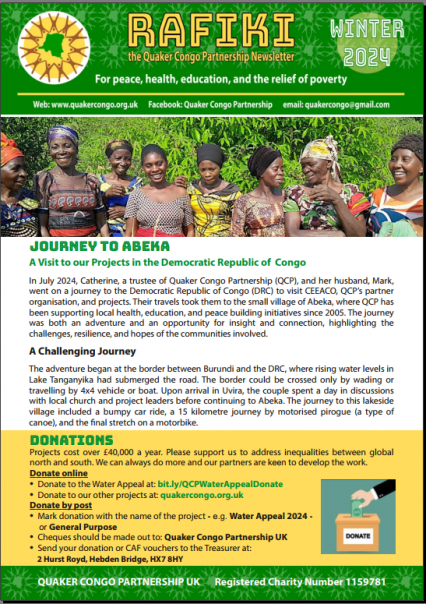 RAFIKI
the Quaker Congo Partnership Newsletter

WINTER 2024

For peace, health, education, and the relief of poverty

Web: www.quakercongo.org.uk Facebook: Quaker Congo Partnership email: quakercongo@gmail.com

JOURNEY TO ABEKA

A Visit to our Projects in the Democratic Republic of Congo

In July 2024, Catherine, a trustee of Quaker Congo Partnership (QCP), and her husband, Mark, went on a journey to the Democratic Republic of Congo (DRC) to visit CEEACO, QCP's partner organisation, and projects. Their travels took them to the small village of Abeka, where QCP has been supporting local health, education, and peace building initiatives since 2005. The journey was both an adventure and an opportunity for insight and connection, highlighting the challenges, resilience, and hopes of the communities involved.

A Challenging Journey

The adventure began at the border between Burundi and the DRC, where rising water levels in Lake Tanganyika had submerged the road. The border could be crossed only by wading or travelling by 4x4 vehicle or boat. Upon arrival in Uvira, the couple spent a day in discussions with local church and project leaders before continuing to Abeka. The journey to this lakeside village included a bumpy car ride, a 15 kilometre journey by motorised pirogue (a type of canoe), and the final stretch on a motorbike.

DONATIONS

Projects cost over £40,000 a year. Please support us to address inequalities between global north and south. We can always do more and our partners are keen to develop the work.

Donate online
• Donate to the Water Appeal at: bit.ly/QCPWaterAppealDonate
• Donate to our other projects at: quakercongo.org.uk

Donate by post
• Mark donation with the name of the project - e.g. Water Appeal 2024 - or General Purpose
• Cheques should be made out to: Quaker Congo Partnership UK
• Send your donation or CAF vouchers to the Treasurer at: 2 Hurst Royd, Hebden Bridge, HX7 8HY

DONATE

QUAKER CONGO PARTNERSHIP UK Registered Charity Number 1159781